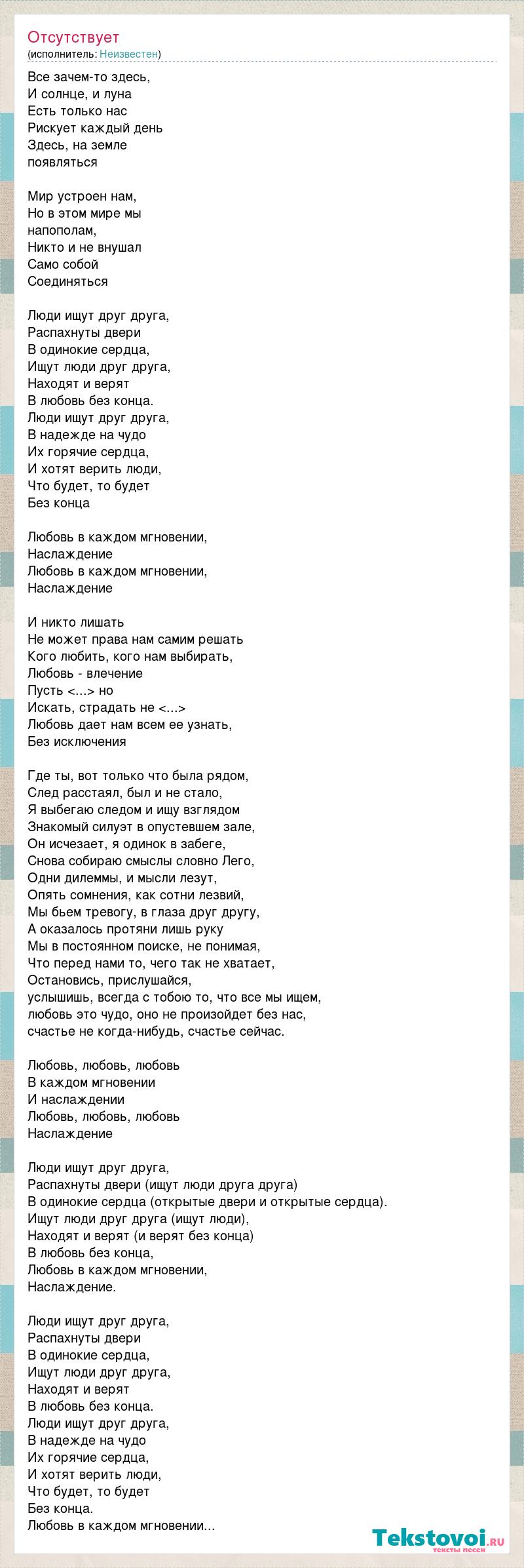 Отсутствует
(исполнитель: Неизвестен)

Все зачем-то здесь,
И солнце, и луна
Есть только нас
Рискует каждый день
Здесь, на земле
появляться

Мир устроен нам,
Но в этом мире мы
напополам,
Никто и не внушал
Само собой
Соединяться

Люди ищут друг друга,
Распахнуты двери
В одинокие сердца,
Ищут люди друг друга,
Находят и верят
В любовь без конца.
Люди ищут друг друга,
В надежде на чудо
Их горячие сердца,
И хотят верить люди,
Что будет, то будет
Без конца

Любовь в каждом мгновении,
Наслаждение
Любовь в каждом мгновении,
Наслаждение

И никто лишать
Не может права нам самим решать
Кого любить, кого нам выбирать,
Любовь - влечение
Пусть <...> но
Искать, страдать не <...>
Любовь дает нам всем ее узнать,
Без исключения

Где ты, вот только что была рядом,
След расстаял, был и не стало,
Я выбегаю следом и ищу взглядом
Знакомый силуэт в опустевшем зале,
Он исчезает, я одинок в забеге,
Снова собираю смыслы словно Лего,
Одни дилеммы, и мысли лезут,
Опять сомнения, как сотни лезвий,
Мы бьем тревогу, в глаза друг другу,
А оказалось протяни лишь руку
Мы в постоянном поиске, не понимая,
Что перед нами то, чего так не хватает,
Остановись, прислушайся,
услышишь, всегда с тобою то, что все мы ищем,
любовь это чудо, оно не произойдет без нас,
счастье не когда-нибудь, счастье сейчас.

Любовь, любовь, любовь
В каждом мгновении
И наслаждении
Любовь, любовь, любовь
Наслаждение

Люди ищут друг друга,
Распахнуты двери (ищут люди друга друга)
В одинокие сердца (открытые двери и открытые сердца).
Ищут люди друг друга (ищут люди),
Находят и верят (и верят без конца)
В любовь без конца,
Любовь в каждом мгновении,
Наслаждение.

Люди ищут друг друга,
Распахнуты двери
В одинокие сердца,
Ищут люди друг друга,
Находят и верят
В любовь без конца.
Люди ищут друг друга,
В надежде на чудо
Их горячие сердца,
И хотят верить люди,
Что будет, то будет
Без конца.
Любовь в каждом мгновении...

Tekstovoi.ru
тексты песен